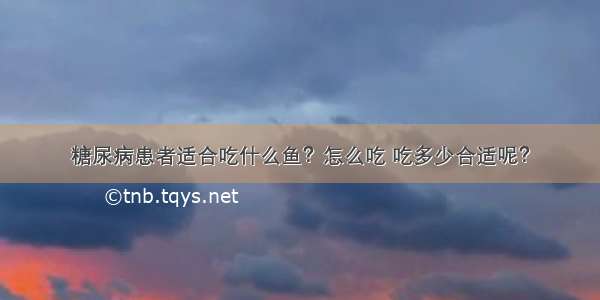 糖尿病患者适合吃什么鱼？怎么吃 吃多少合适呢？

©tnb.tqys.net